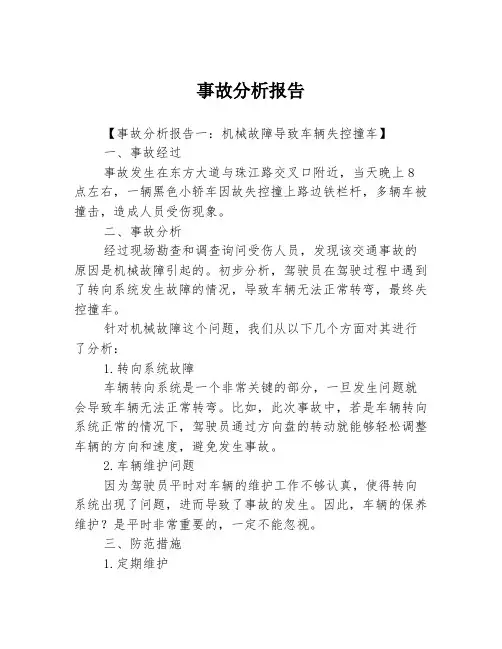 事故分析报告

【事故分析报告一：机械故障导致车辆失控撞车】

一、事故经过

事故发生在东方大道与珠江路交叉口附近，当天晚上8点左右，一辆黑色小轿车因故失控撞上路边铁栏杆，多辆车被撞击，造成人员受伤现象。

二、事故分析

经过现场勘查和调查询问受伤人员，发现该交通事故的原因是机械故障引起的。初步分析，驾驶员在驾驶过程中遇到了转向系统发生故障的情况，导致车辆无法正常转弯，最终失控撞车。

针对机械故障这个问题，我们从以下几个方面对其进行了分析：

1.转向系统故障

车辆转向系统是一个非常关键的部分，一旦发生问题就会导致车辆无法正常转弯。比如，此次事故中，若是车辆转向系统正常的情况下，驾驶员通过方向盘的转动就能够轻松调整车辆的方向和速度，避免发生事故。

2.车辆维护问题

因为驾驶员平时对车辆的维护工作不够认真，使得转向系统出现了问题，进而导致了事故的发生。因此，车辆的保养维护？是平时非常重要的，一定不能忽视。

三、防范措施

1.定期维护